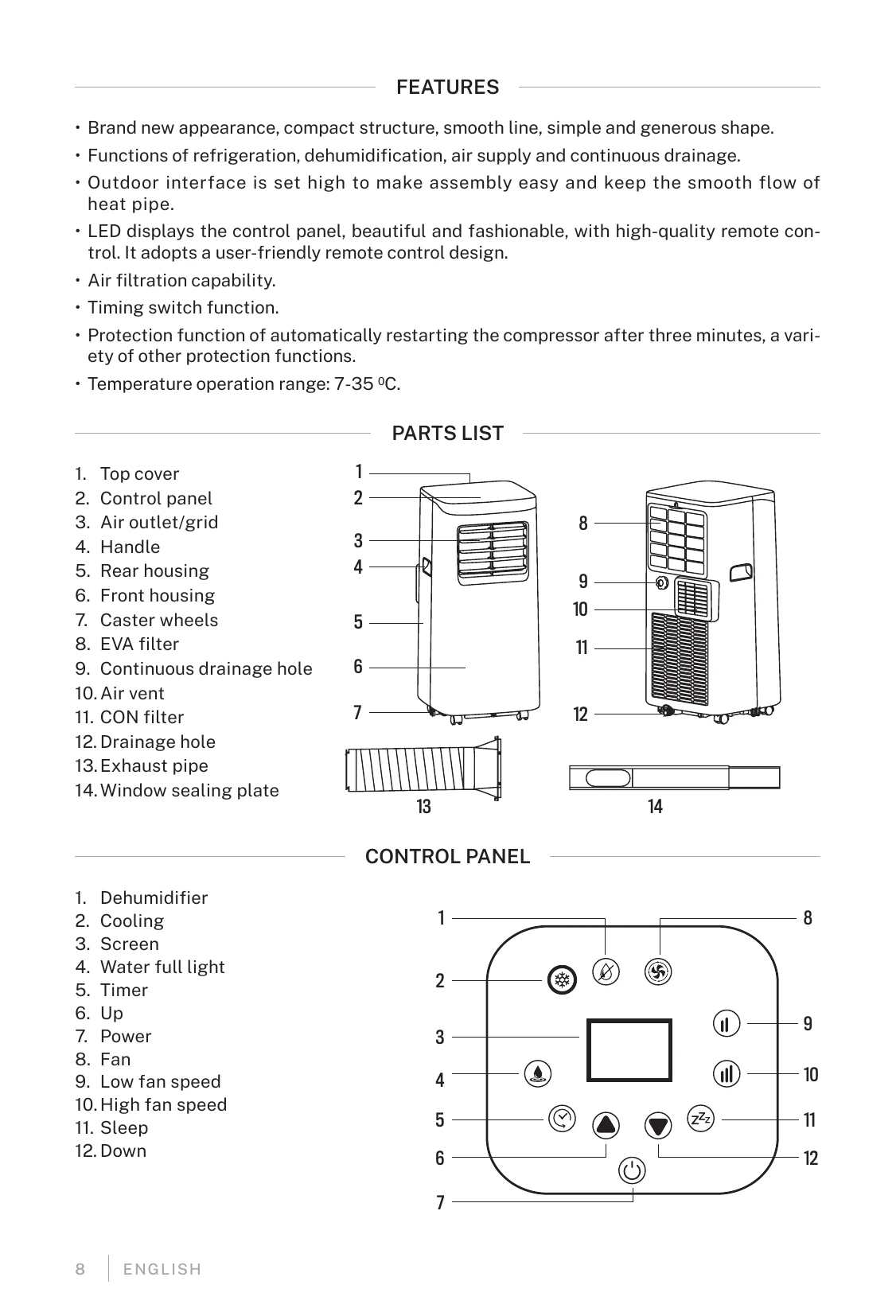 FEATURES

• Brand new appearance, compact structure, smooth line, simple and generous shape.
• Functions of refrigeration, dehumidification, air supply and continuous drainage.
• Outdoor interface is set high to make assembly easy and keep the smooth flow of heat pipe.
• LED displays the control panel, beautiful and fashionable, with high-quality remote control. It adopts a user-friendly remote control design.
• Air filtration capability.
• Timing switch function.
• Protection function of automatically restarting the compressor after three minutes, a variety of other protection functions.
• Temperature operation range: 7-35 $^0$C.

PARTS LIST

1. Top cover
2. Control panel
3. Air outlet/grid
4. Handle
5. Rear housing
6. Front housing
7. Caster wheels
8. EVA filter
9. Continuous drainage hole
10. Air vent
11. CON filter
12. Drainage hole
13. Exhaust pipe
14. Window sealing plate

1
2
3
4
5
6
7
8
9
10
11
12
13
14

CONTROL PANEL

1. Dehumidifier
2. Cooling
3. Screen
4. Water full light
5. Timer
6. Up
7. Power
8. Fan
9. Low fan speed
10. High fan speed
11. Sleep
12. Down

1
2
3
4
5
6
7
8
9
10
11
12

8 ENGLISH